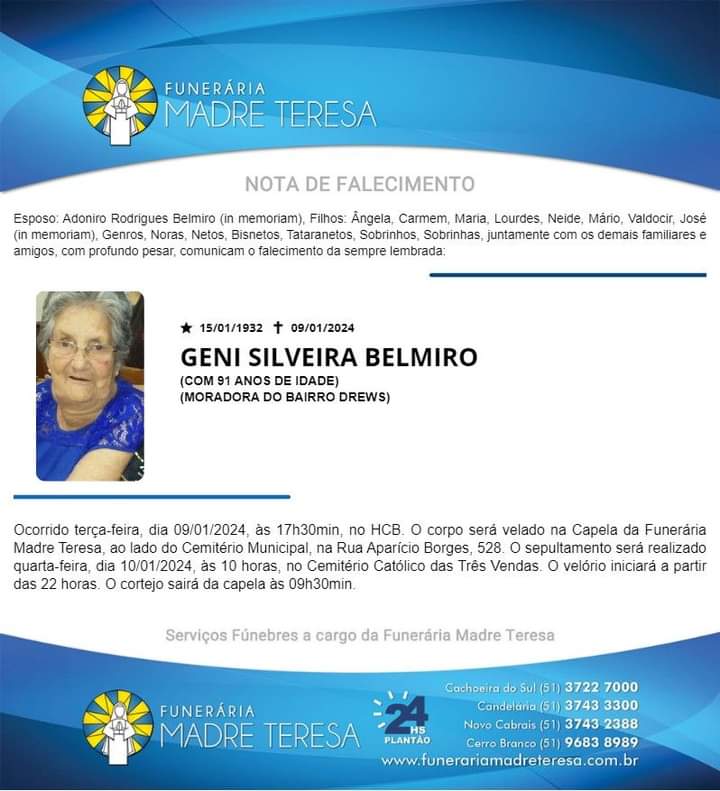 FUNERÁRIA
MADRE TERESA

NOTA DE FALECIMENTO

Esposo: Adoniro Rodrigues Belmiro (in memoriam), Filhos: Ângela, Carmem, Maria, Lourdes, Neide, Mário, Valdocir, José (in memoriam), Genros, Noras, Netos, Bisnetos, Tataranetos, Sobrinhos, Sobrinhas, juntamente com os demais familiares e amigos, com profundo pesar, comunicam o falecimento da sempre lembrada:

★ 15/01/1932 ✝ 09/01/2024

GENI SILVEIRA BELMIRO

(COM 91 ANOS DE IDADE)
(MORADORA DO BAIRRO DREWS)

Ocorrido terça-feira, dia 09/01/2024, às 17h30min, no HCB. O corpo será velado na Capela da Funerária Madre Teresa, ao lado do Cemitério Municipal, na Rua Aparício Borges, 528. O sepultamento será realizado quarta-feira, dia 10/01/2024, às 10 horas, no Cemitério Católico das Três Vendas. O velório iniciará a partir das 22 horas. O cortejo sairá da capela às 09h30min.

Serviços Fúnebres a cargo da Funerária Madre Teresa

FUNERÁRIA
MADRE TERESA

24 HS
PLANTÃO

Cachoeira do Sul (51) 3722 7000
Candelária (51) 3743 3300
Novo Cabrais (51) 3743 2388
Cerro Branco (51) 9683 8989
www.funerariamadreteresa.com.br